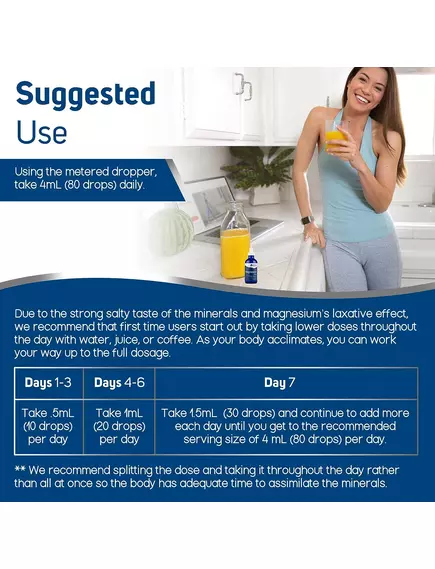 Suggested
Use

Using the metered dropper, take 4mL (80 drops) daily.

Due to the strong salty taste of the minerals and magnesium's laxative effect, we recommend that first time users start out by taking lower doses throughout the day with water, juice, or coffee. As your body acclimates, you can work your way up to the full dosage.

| Days 1-3 | Days 4-6 | Day 7 |
|---|---|---|
| Take .5mL (10 drops) per day | Take 1mL (20 drops) per day | Take 1.5mL (30 drops) and continue to add more each day until you get to the recommended serving size of 4 mL (80 drops) per day. |

** We recommend splitting the dose and taking it throughout the day rather than all at once so the body has adequate time to assimilate the minerals.